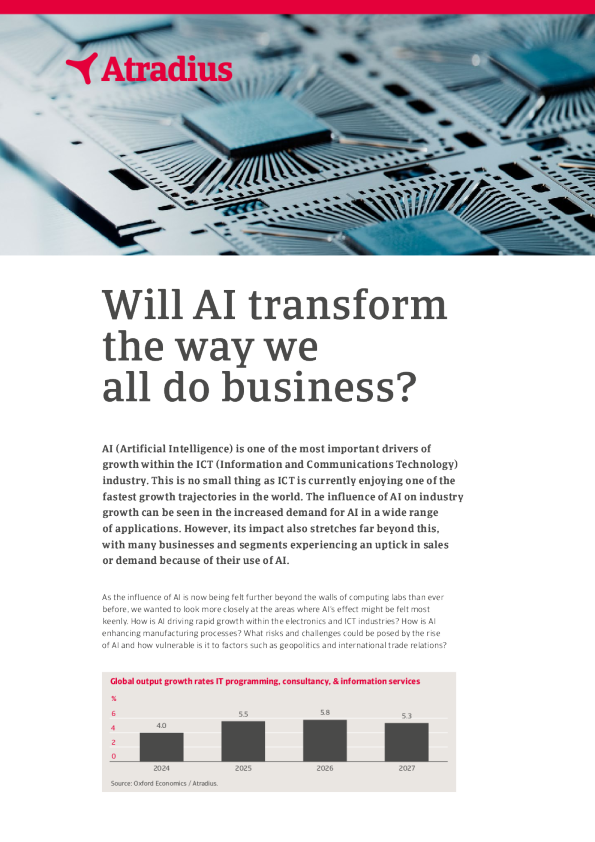 Atradius

Will AI transform the way we all do business?

AI (Artificial Intelligence) is one of the most important drivers of growth within the ICT (Information and Communications Technology) industry. This is no small thing as ICT is currently enjoying one of the fastest growth trajectories in the world. The influence of AI on industry growth can be seen in the increased demand for AI in a wide range of applications. However, its impact also stretches far beyond this, with many businesses and segments experiencing an uptick in sales or demand because of their use of AI.

As the influence of AI is now being felt further beyond the walls of computing labs than ever before, we wanted to look more closely at the areas where AI's effect might be felt most keenly. How is AI driving rapid growth within the electronics and ICT industries? How is AI enhancing manufacturing processes? What risks and challenges could be posed by the rise of AI and how vulnerable is it to factors such as geopolitics and international trade relations?

Global output growth rates IT programming, consultancy, & information services

%
6
4
2
0

4.0
5.5
5.8
5.3

2024
2025
2026
2027

Source: Oxford Economics / Atradius.